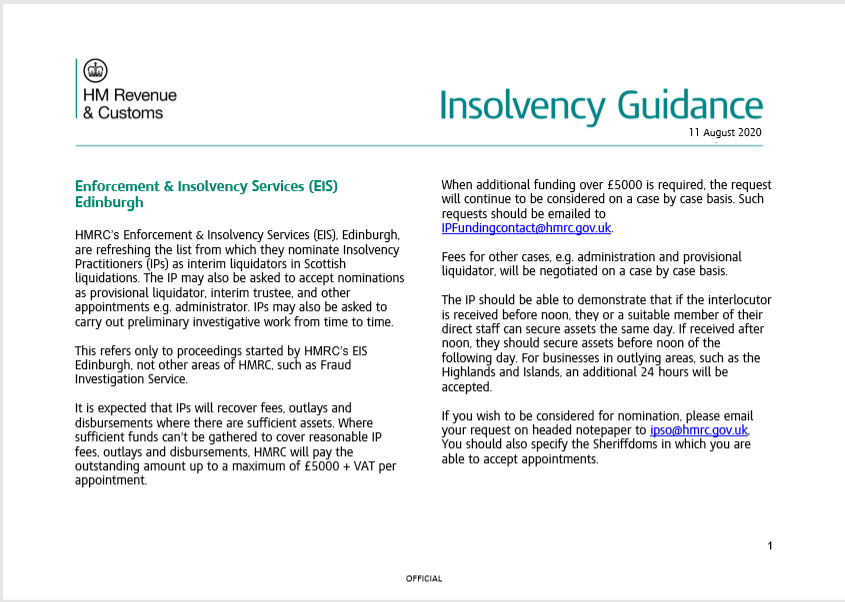 HM Revenue & Customs

Insolvency Guidance

11 August 2020

Enforcement & Insolvency Services (EIS) Edinburgh

HMRC's Enforcement & Insolvency Services (EIS), Edinburgh, are refreshing the list from which they nominate Insolvency Practitioners (IPs) as interim liquidators in Scottish liquidations. The IP may also be asked to accept nominations as provisional liquidator, interim trustee, and other appointments e.g. administrator. IPs may also be asked to carry out preliminary investigative work from time to time.

This refers only to proceedings started by HMRC's EIS Edinburgh, not other areas of HMRC, such as Fraud Investigation Service.

It is expected that IPs will recover fees, outlays and disbursements where there are sufficient assets. Where sufficient funds can't be gathered to cover reasonable IP fees, outlays and disbursements, HMRC will pay the outstanding amount up to a maximum of £5000 + VAT per appointment.

When additional funding over £5000 is required, the request will continue to be considered on a case by case basis. Such requests should be emailed to IPFundingcontact@hmrc.gov.uk.

Fees for other cases, e.g. administration and provisional liquidator, will be negotiated on a case by case basis.

The IP should be able to demonstrate that if the interlocutor is received before noon, they or a suitable member of their direct staff can secure assets the same day. If received after noon, they should secure assets before noon of the following day. For businesses in outlying areas, such as the Highlands and Islands, an additional 24 hours will be accepted.

If you wish to be considered for nomination, please email your request on headed notepaper to ipso@hmrc.gov.uk. You should also specify the Sheriffdoms in which you are able to accept appointments.

1

OFFICIAL